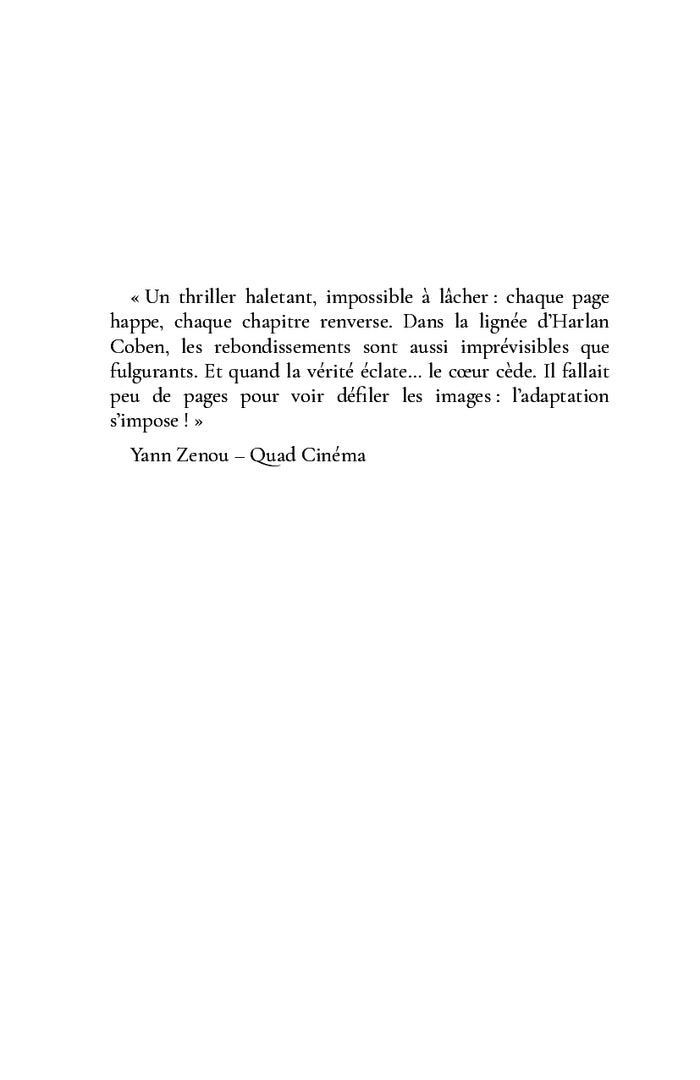 « Un thriller haletant, impossible à lâcher : chaque page happe, chaque chapitre renverse. Dans la lignée d'Harlan Coben, les rebondissements sont aussi imprévisibles que fulgurants. Et quand la vérité éclate… le cœur cède. Il fallait peu de pages pour voir défiler les images : l'adaptation s'impose ! »

Yann Zenou – Quad Cinéma